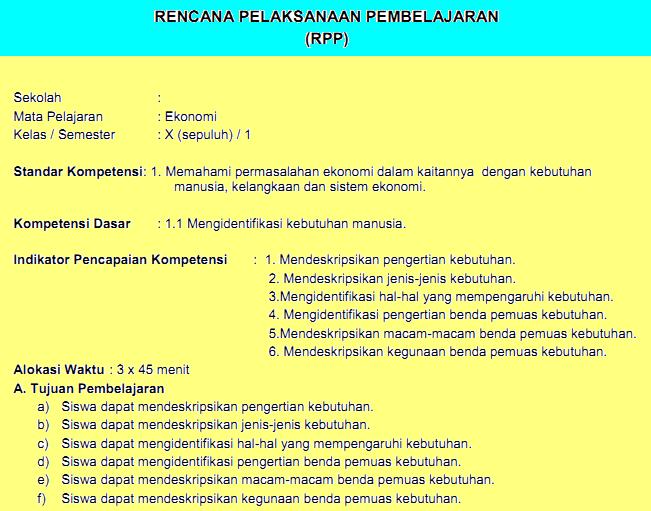 RENCANA PELAKSANAAN PEMBELAJARAN
(RPP)

Sekolah :
Mata Pelajaran : Ekonomi
Kelas / Semester : X (sepuluh) / 1

Standar Kompetensi: 1. Memahami permasalahan ekonomi dalam kaitannya dengan kebutuhan manusia, kelangkaan dan sistem ekonomi.

Kompetensi Dasar : 1.1 Mengidentifikasi kebutuhan manusia.

Indikator Pencapaian Kompetensi : 1. Mendeskripsikan pengertian kebutuhan.
2. Mendeskripsikan jenis-jenis kebutuhan.
3.Mengidentifikasi hal-hal yang mempengaruhi kebutuhan.
4. Mengidentifikasi pengertian benda pemuas kebutuhan.
5.Mendeskripsikan macam-macam benda pemuas kebutuhan.
6. Mendeskripsikan kegunaan benda pemuas kebutuhan.

Alokasi Waktu : 3 x 45 menit
A. Tujuan Pembelajaran
a) Siswa dapat mendeskripsikan pengertian kebutuhan.
b) Siswa dapat mendeskripsikan jenis-jenis kebutuhan.
c) Siswa dapat mengidentifikasi hal-hal yang mempengaruhi kebutuhan.
d) Siswa dapat mengidentifikasi pengertian benda pemuas kebutuhan.
e) Siswa dapat mendeskripsikan macam-macam benda pemuas kebutuhan.
f) Siswa dapat mendeskripsikan kegunaan benda pemuas kebutuhan.